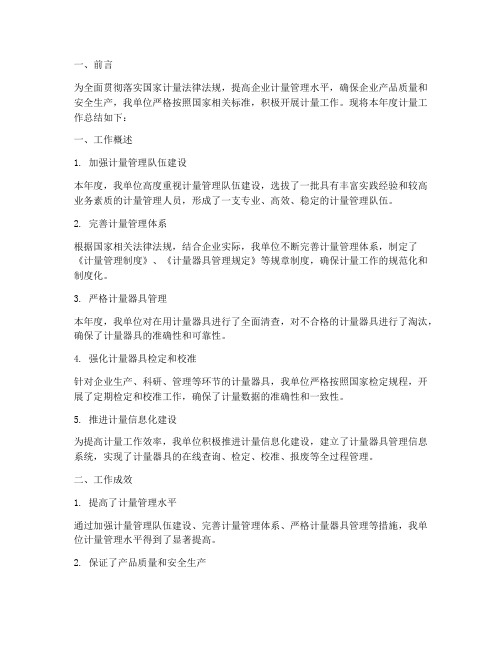 一、前言

为全面贯彻落实国家计量法律法规，提高企业计量管理水平，确保企业产品质量和安全生产，我单位严格按照国家相关标准，积极开展计量工作。现将本年度计量工作总结如下：

一、工作概述

1. 加强计量管理队伍建设

本年度，我单位高度重视计量管理队伍建设，选拔了一批具有丰富实践经验和较高业务素质的计量管理人员，形成了一支专业、高效、稳定的计量管理队伍。

2. 完善计量管理体系

根据国家相关法律法规，结合企业实际，我单位不断完善计量管理体系，制定了《计量管理制度》、《计量器具管理规定》等规章制度，确保计量工作的规范化和制度化。

3. 严格计量器具管理

本年度，我单位对在用计量器具进行了全面清查，对不合格的计量器具进行了淘汰，确保了计量器具的准确性和可靠性。

4. 强化计量器具检定和校准

针对企业生产、科研、管理等环节的计量器具，我单位严格按照国家检定规程，开展了定期检定和校准工作，确保了计量数据的准确性和一致性。

5. 推进计量信息化建设

为提高计量工作效率，我单位积极推进计量信息化建设，建立了计量器具管理信息系统，实现了计量器具的在线查询、检定、校准、报废等全过程管理。

二、工作成效

1. 提高了计量管理水平

通过加强计量管理队伍建设、完善计量管理体系、严格计量器具管理等措施，我单位计量管理水平得到了显著提高。

2. 保证了产品质量和安全生产